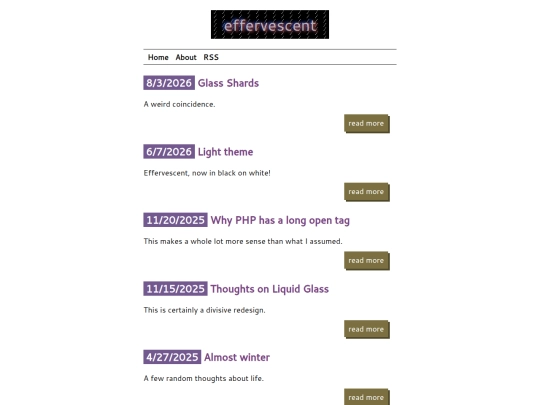 effervescent

Home About RSS

8/3/2026 Glass Shards

A weird coincidence.

read more

6/7/2026 Light theme

Effervescent, now in black on white!

read more

11/20/2025 Why PHP has a long open tag

This makes a whole lot more sense than what I assumed.

read more

11/15/2025 Thoughts on Liquid Glass

This is certainly a divisive redesign.

read more

4/27/2025 Almost winter

A few random thoughts about life.

read more